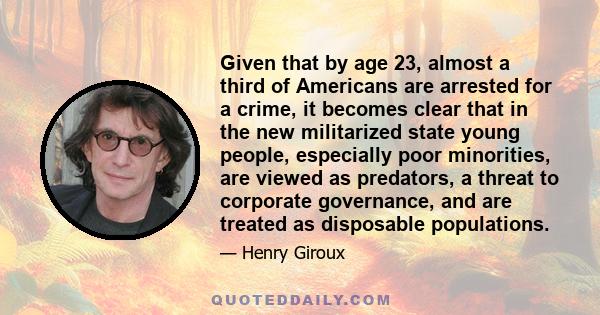 Given that by age 23, almost a third of Americans are arrested for a crime, it becomes clear that in the new militarized state young people, especially poor minorities, are viewed as predators, a threat to corporate governance, and are treated as disposable populations.

— Henry Giroux

QUOTEDDAILY.COM